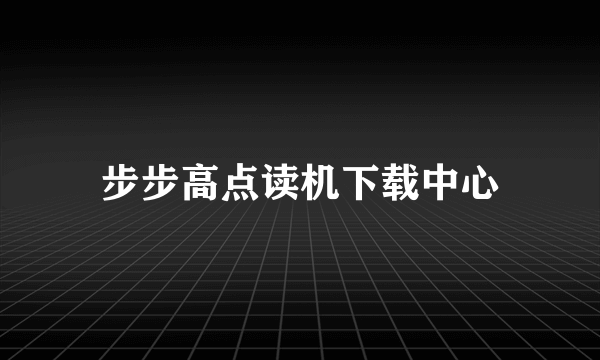 步步高点读机下载中心